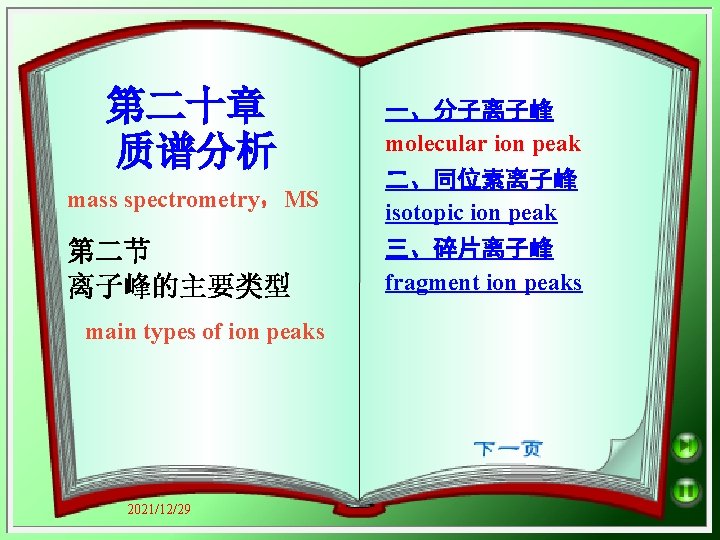 第二十章
质谱分析

mass spectrometry，MS

第二节
离子峰的主要类型

main types of ion peaks

一、分子离子峰
molecular ion peak
二、同位素离子峰
isotopic ion peak
三、碎片离子峰
fragment ion peaks

下一页

2021/12/29